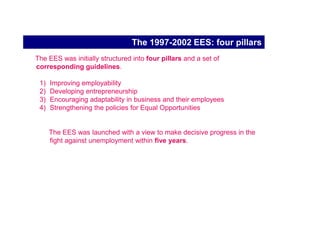 The 1997-2002 EES: four pillars

The EES was initially structured into four pillars and a set of corresponding guidelines.

1) Improving employability
2) Developing entrepreneurship
3) Encouraging adaptability in business and their employees
4) Strengthening the policies for Equal Opportunities

The EES was launched with a view to make decisive progress in the fight against unemployment within five years.